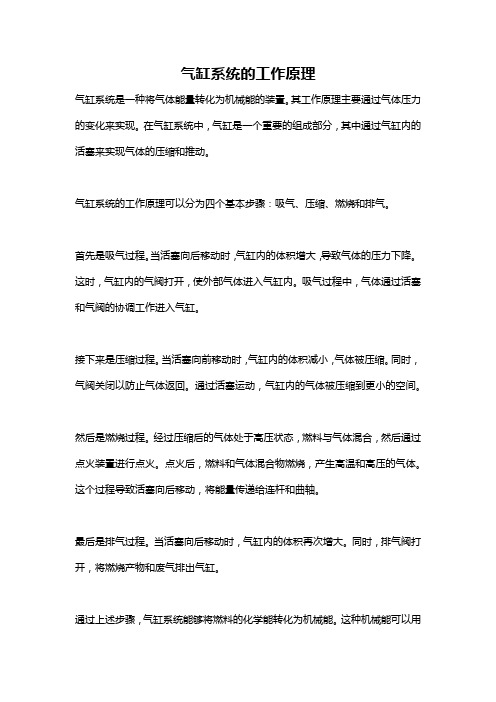 气缸系统的工作原理

气缸系统是一种将气体能量转化为机械能的装置，其工作原理主要通过气体压力的变化来实现。在气缸系统中，气缸是一个重要的组成部分，其中通过气缸内的活塞来实现气体的压缩和推动。

气缸系统的工作原理可以分为四个基本步骤：吸气、压缩、燃烧和排气。

首先是吸气过程。当活塞向后移动时，气缸内的体积增大，导致气体的压力下降。这时，气缸内的气阀打开，使外部气体进入气缸内。吸气过程中，气体通过活塞和气阀的协调工作进入气缸。

接下来是压缩过程。当活塞向前移动时，气缸内的体积减小，气体被压缩。同时，气阀关闭以防止气体返回。通过活塞运动，气缸内的气体被压缩到更小的空间。

然后是燃烧过程。经过压缩后的气体处于高压状态，燃料与气体混合，然后通过点火装置进行点火。点火后，燃料和气体混合物燃烧，产生高温和高压的气体。这个过程导致活塞向后移动，将能量传递给连杆和曲轴。

最后是排气过程。当活塞向后移动时，气缸内的体积再次增大。同时，排气阀打开，将燃烧产物和废气排出气缸。

通过上述步骤，气缸系统能够将燃料的化学能转化为机械能。这种机械能可以用